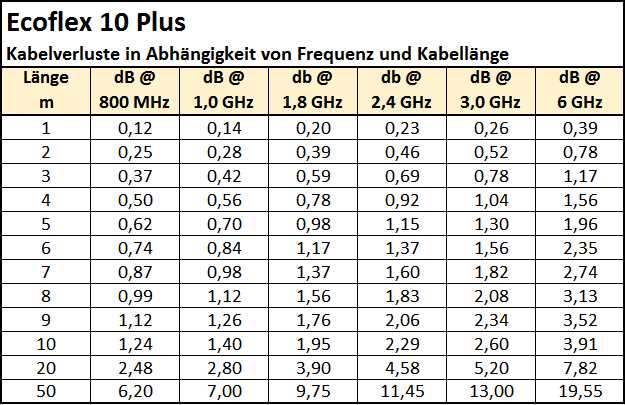 Ecoflex 10 Plus

Kabelverluste in Abhängigkeit von Frequenz und Kabellänge

| Länge m | dB @ 800 MHz | dB @ 1,0 GHz | db @ 1,8 GHz | db @ 2,4 GHz | dB @ 3,0 GHz | dB @ 6 GHz |
|---|---|---|---|---|---|---|
| 1 | 0,12 | 0,14 | 0,20 | 0,23 | 0,26 | 0,39 |
| 2 | 0,25 | 0,28 | 0,39 | 0,46 | 0,52 | 0,78 |
| 3 | 0,37 | 0,42 | 0,59 | 0,69 | 0,78 | 1,17 |
| 4 | 0,50 | 0,56 | 0,78 | 0,92 | 1,04 | 1,56 |
| 5 | 0,62 | 0,70 | 0,98 | 1,15 | 1,30 | 1,96 |
| 6 | 0,74 | 0,84 | 1,17 | 1,37 | 1,56 | 2,35 |
| 7 | 0,87 | 0,98 | 1,37 | 1,60 | 1,82 | 2,74 |
| 8 | 0,99 | 1,12 | 1,56 | 1,83 | 2,08 | 3,13 |
| 9 | 1,12 | 1,26 | 1,76 | 2,06 | 2,34 | 3,52 |
| 10 | 1,24 | 1,40 | 1,95 | 2,29 | 2,60 | 3,91 |
| 20 | 2,48 | 2,80 | 3,90 | 4,58 | 5,20 | 7,82 |
| 50 | 6,20 | 7,00 | 9,75 | 11,45 | 13,00 | 19,55 |